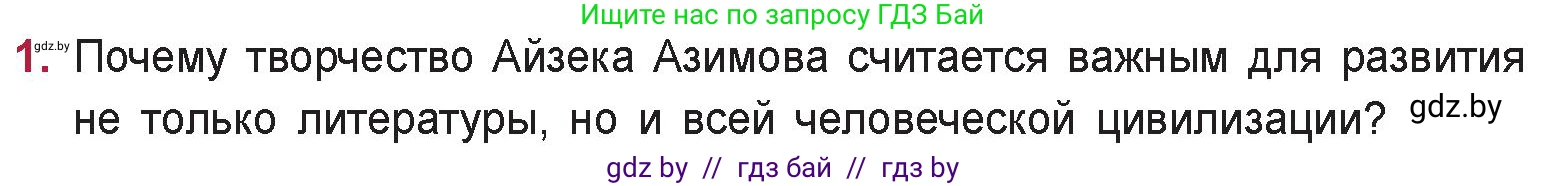 Ищите нас по запросу ГДЗ Бай

gdz.by

1. Почему творчество Айзека Азимова считается важным для развития не только литературы, но и всей человеческой цивилизации? gdz.by

gdz by // гдз бай // гдз by